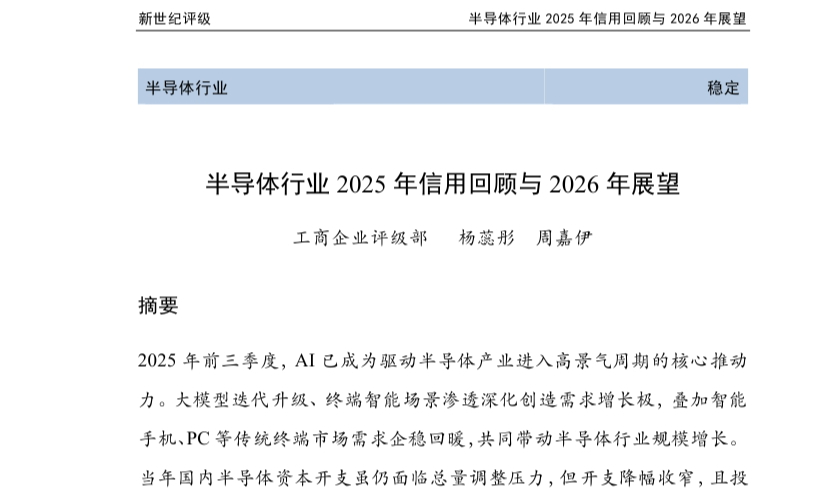 新世纪评级

半导体行业2025年信用回顾与2026年展望

半导体行业

稳定

半导体行业2025年信用回顾与2026年展望

工商企业评级部 杨蕊彤 周嘉伊

摘要

2025年前三季度，AI已成为驱动半导体产业进入高景气周期的核心推动力。大模型迭代升级、终端智能场景渗透深化创造需求增长极，叠加智能手机、PC等传统终端市场需求企稳回暖，共同带动半导体行业规模增长。当年国内半导体资本开支虽仍面临总量调整压力，但开支降幅收窄，且投